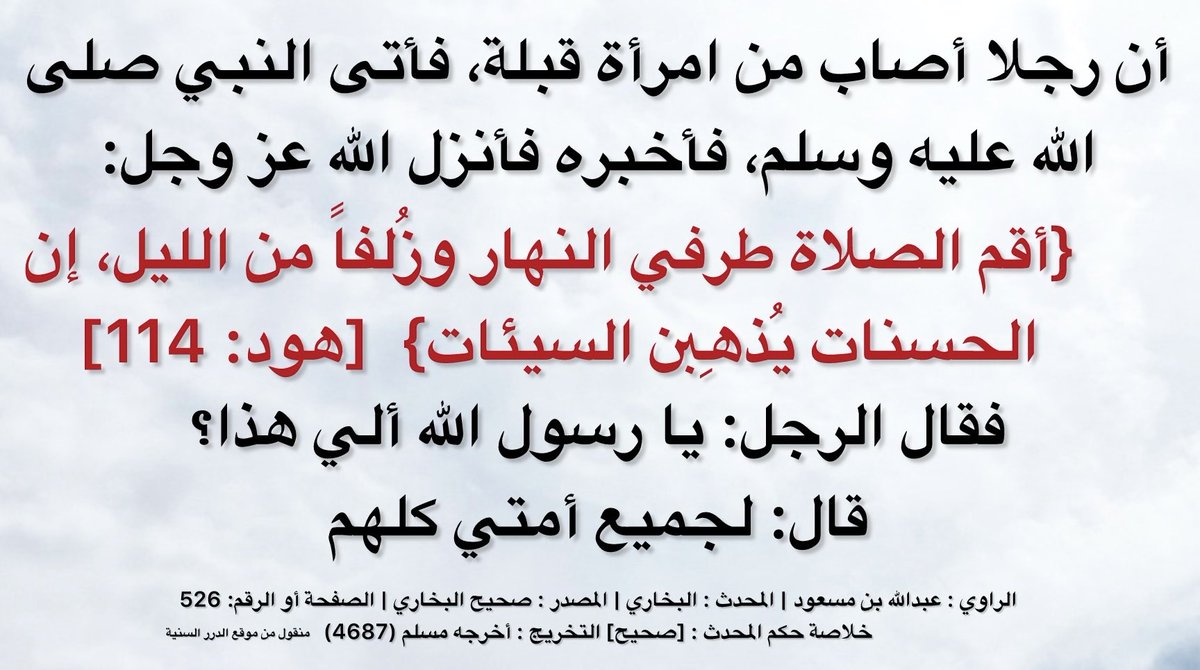 أن رجلا أصاب من امرأة قبلة، فأتى النبي صلى الله عليه وسلم، فأخبره فأنزل الله عز وجل:
{أقم الصلاة طرفي النهار وزُلفاً من الليل، إن الحسنات يُذهِبن السيئات} [هود: 114]
فقال الرجل: يا رسول الله ألي هذا؟
قال: لجميع أمتي كلهم

الراوي : عبدالله بن مسعود | المحدث : البخاري | المصدر : صحيح البخاري | الصفحة أو الرقم: 526
خلاصة حكم المحدث : [صحيح] التخريج : أخرجه مسلم (4687) منقول من موقع الدرر السنية